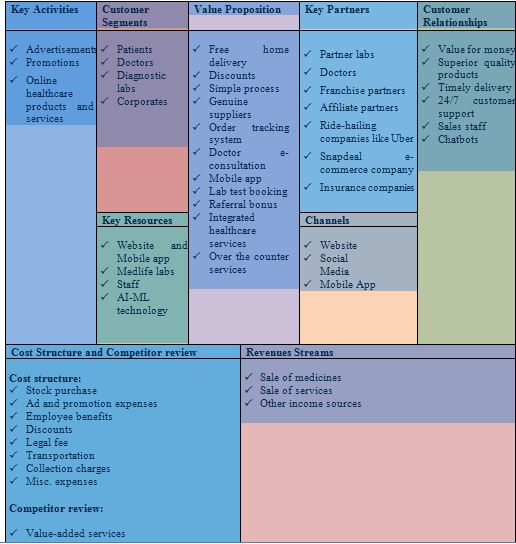 Key Activities

✓ Advertisements
✓ Promotions
✓ Online healthcare products and services

Customer Segments

✓ Patients
✓ Doctors
✓ Diagnostic labs
✓ Corporates

Key Resources

✓ Website and Mobile app
✓ Medlife labs
✓ Staff
✓ AI-ML technology

Value Proposition

✓ Free home delivery
✓ Discounts
✓ Simple process
✓ Genuine suppliers
✓ Order tracking system
✓ Doctor e-consultation
✓ Mobile app
✓ Lab test booking
✓ Referral bonus
✓ Integrated healthcare services
✓ Over the counter services

Key Partners

✓ Partner labs
✓ Doctors
✓ Franchise partners
✓ Affiliate partners
✓ Ride-hailing companies like Uber
✓ Snapdeal e-commerce company
✓ Insurance companies

Channels

✓ Website
✓ Social Media
✓ Mobile App

Customer Relationships

✓ Value for money
✓ Superior quality products
✓ Timely delivery
✓ 24/7 customer support
✓ Sales staff
✓ Chatbots

Cost Structure and Competitor review

Cost structure:
✓ Stock purchase
✓ Ad and promotion expenses
✓ Employee benefits
✓ Discounts
✓ Legal fee
✓ Transportation
✓ Collection charges
✓ Misc. expenses

Competitor review:

✓ Value-added services

Revenues Streams

✓ Sale of medicines
✓ Sale of services
✓ Other income sources